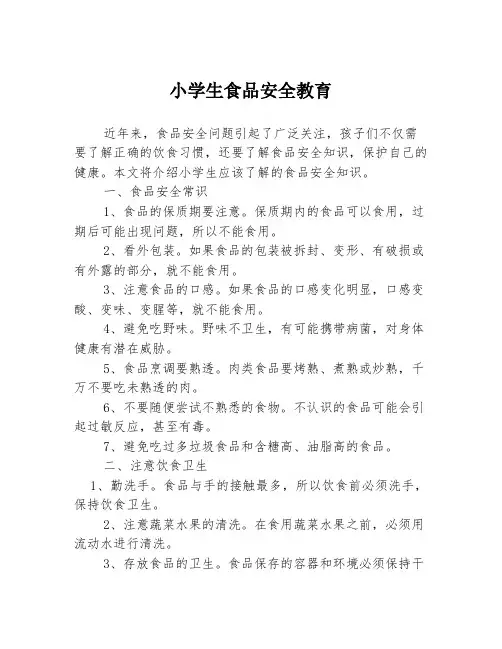 小学生食品安全教育

近年来，食品安全问题引起了广泛关注，孩子们不仅需要了解正确的饮食习惯，还要了解食品安全知识，保护自己的健康。本文将介绍小学生应该了解的食品安全知识。

一、食品安全常识

1、食品的保质期要注意。保质期内的食品可以食用，过期后可能出现问题，所以不能食用。

2、看外包装。如果食品的包装被拆封、变形、有破损或有外露的部分，就不能食用。

3、注意食品的口感。如果食品的口感变化明显，口感变酸、变味、变腥等，就不能食用。

4、避免吃野味。野味不卫生，有可能携带病菌，对身体健康有潜在威胁。

5、食品烹调要熟透。肉类食品要烤熟、煮熟或炒熟，千万不要吃未熟透的肉。

6、不要随便尝试不熟悉的食物。不认识的食品可能会引起过敏反应，甚至有毒。

7、避免吃过多垃圾食品和含糖高、油脂高的食品。

二、注意饮食卫生

1、勤洗手。食品与手的接触最多，所以饮食前必须洗手，保持饮食卫生。

2、注意蔬菜水果的清洗。在食用蔬菜水果之前，必须用流动水进行清洗。

3、存放食品的卫生。食品保存的容器和环境必须保持干